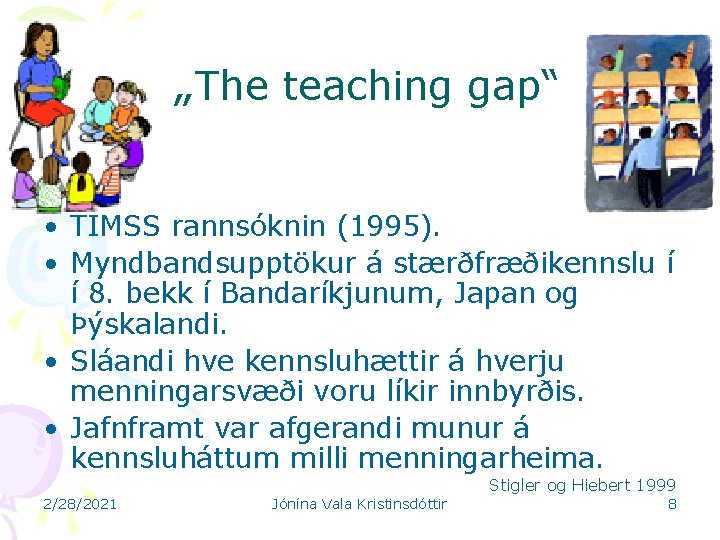 „The teaching gap“

• TIMSS rannsóknin (1995).
• Myndbandsupptökur á stærðfræðikennslu í í 8. bekk í Bandaríkjunum, Japan og Þýskalandi.
• Sláandi hve kennsluhættir á hverju menningarsvæði voru líkir innbyrðis.
• Jafnframt var afgerandi munur á kennsluháttum milli menningarheima.

Stigler og Hiebert 1999

2/28/2021 Jónína Vala Kristinsdóttir 8